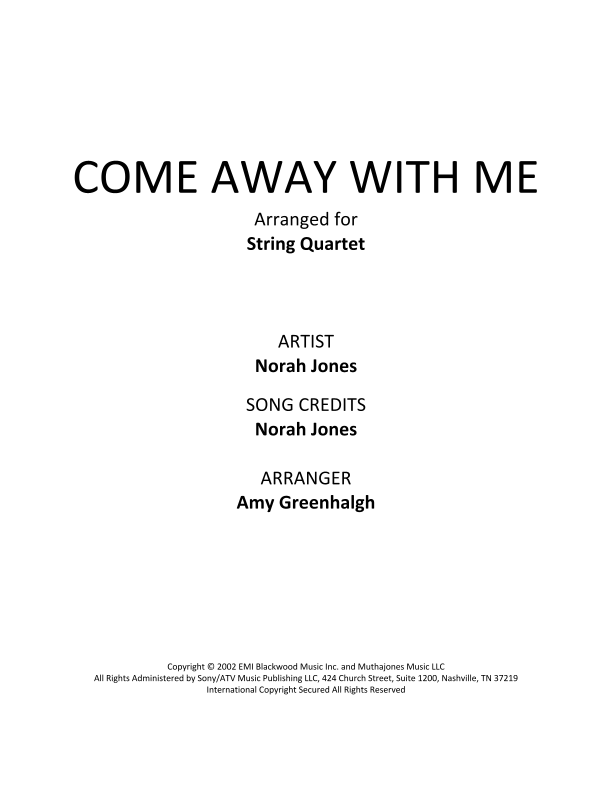 COME AWAY WITH ME

Arranged for
String Quartet

ARTIST
Norah Jones

SONG CREDITS
Norah Jones

ARRANGER
Amy Greenhalgh

Copyright © 2002 EMI Blackwood Music Inc. and Muthajones Music LLC
All Rights Administered by Sony/ATV Music Publishing LLC, 424 Church Street, Suite 1200, Nashville, TN 37219
International Copyright Secured All Rights Reserved